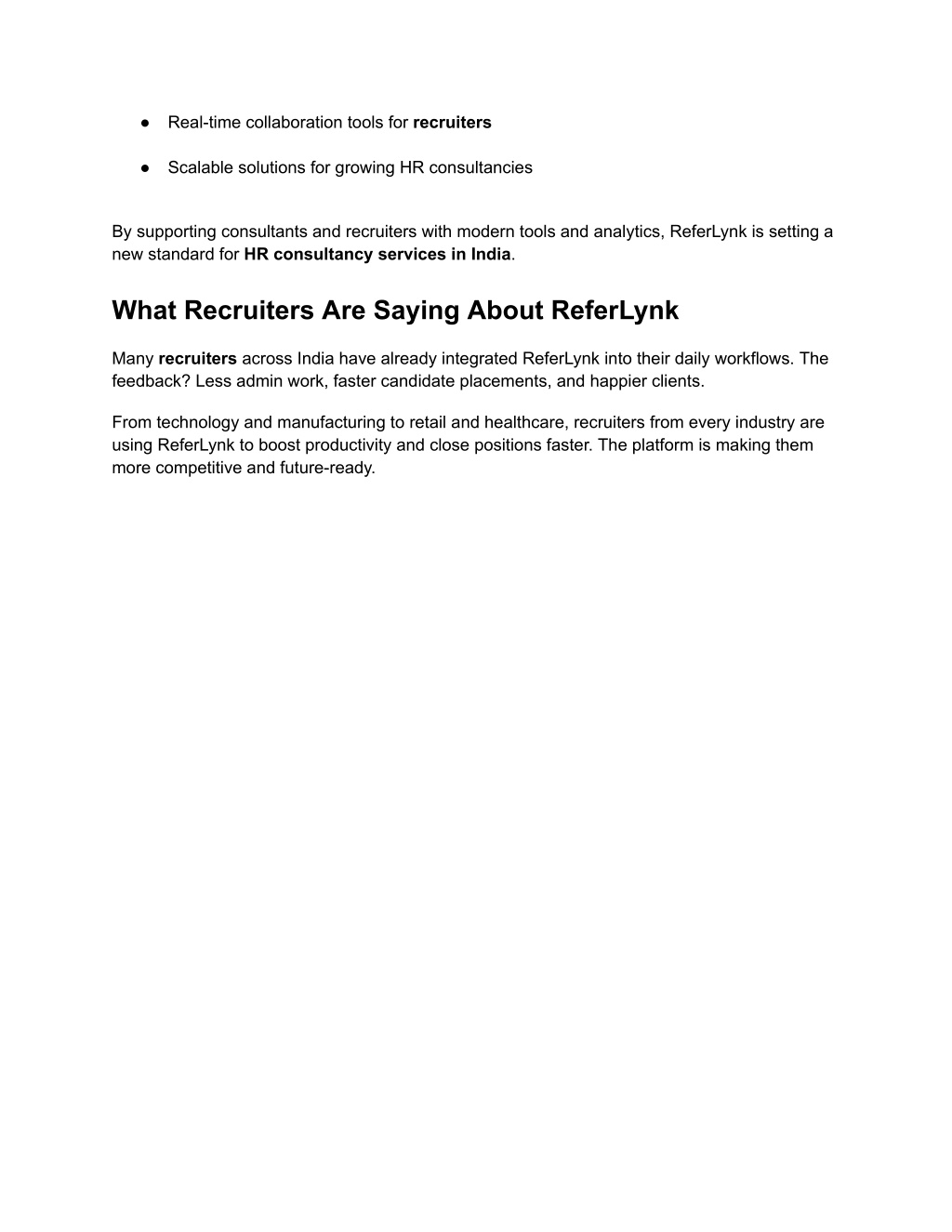 ● Real-time collaboration tools for recruiters

● Scalable solutions for growing HR consultancies

By supporting consultants and recruiters with modern tools and analytics, ReferLynk is setting a new standard for HR consultancy services in India.

What Recruiters Are Saying About ReferLynk

Many recruiters across India have already integrated ReferLynk into their daily workflows. The feedback? Less admin work, faster candidate placements, and happier clients.

From technology and manufacturing to retail and healthcare, recruiters from every industry are using ReferLynk to boost productivity and close positions faster. The platform is making them more competitive and future-ready.